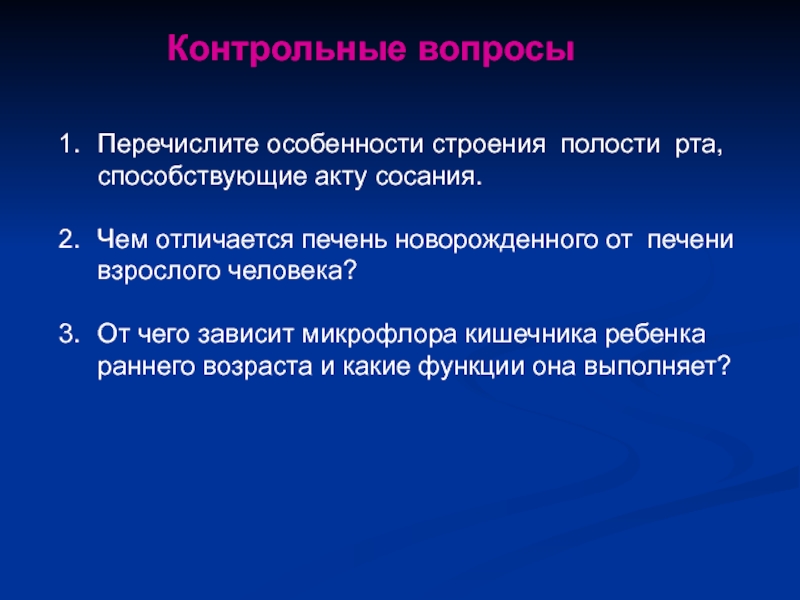 Контрольные вопросы

1. Перечислите особенности строения полости рта, способствующие акту сосания.

2. Чем отличается печень новорожденного от печени взрослого человека?

3. От чего зависит микрофлора кишечника ребенка раннего возраста и какие функции она выполняет?